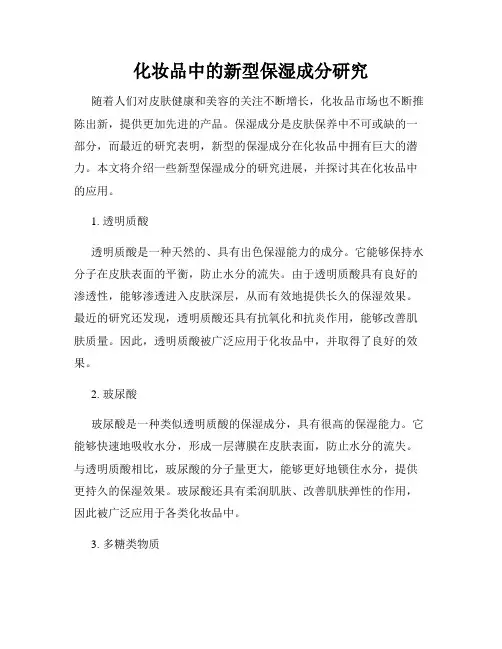 化妆品中的新型保湿成分研究

随着人们对皮肤健康和美容的关注不断增长，化妆品市场也不断推陈出新，提供更加先进的产品。保湿成分是皮肤保养中不可或缺的一部分，而最近的研究表明，新型的保湿成分在化妆品中拥有巨大的潜力。本文将介绍一些新型保湿成分的研究进展，并探讨其在化妆品中的应用。

1. 透明质酸

透明质酸是一种天然的、具有出色保湿能力的成分。它能够保持水分子在皮肤表面的平衡，防止水分的流失。由于透明质酸具有良好的渗透性，能够渗透进入皮肤深层，从而有效地提供长久的保湿效果。最近的研究还发现，透明质酸还具有抗氧化和抗炎作用，能够改善肌肤质量。因此，透明质酸被广泛应用于化妆品中，并取得了良好的效果。

2. 玻尿酸

玻尿酸是一种类似透明质酸的保湿成分，具有很高的保湿能力。它能够快速地吸收水分，形成一层薄膜在皮肤表面，防止水分的流失。与透明质酸相比，玻尿酸的分子量更大，能够更好地锁住水分，提供更持久的保湿效果。玻尿酸还具有柔润肌肤、改善肌肤弹性的作用，因此被广泛应用于各类化妆品中。

3. 多糖类物质